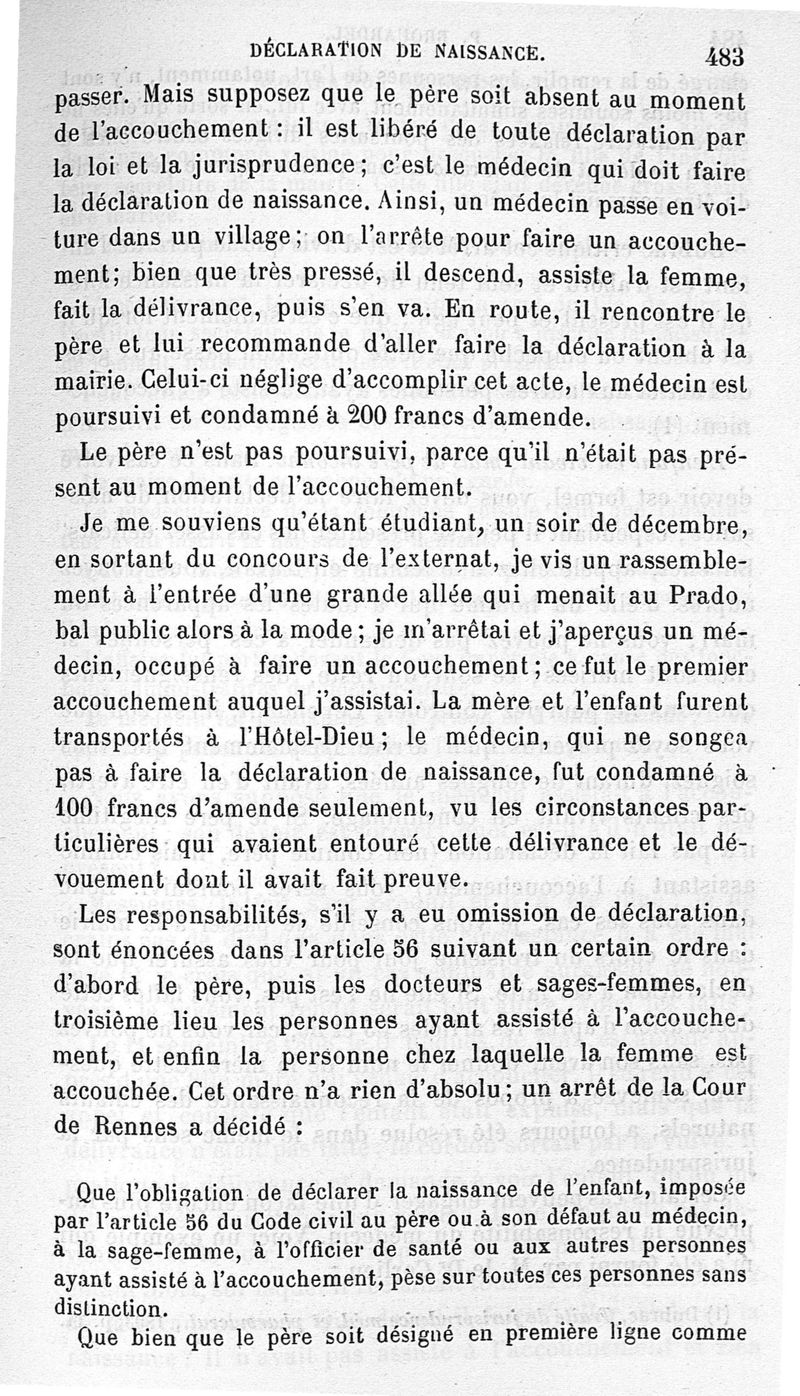 DÉCLARATION DE NAISSANCE. 483

passer. Mais supposez que le père soit absent au moment de l'accouchement : il est libéré de toute déclaration par la loi et la jurisprudence ; c'est le médecin qui doit faire la déclaration de naissance. Ainsi, un médecin passe en voiture dans un village ; on l'arrête pour faire un accouchement ; bien que très pressé, il descend, assiste la femme, fait la délivrance, puis s'en va. En route, il rencontre le père et lui recommande d'aller faire la déclaration à la mairie. Celui-ci néglige d'accomplir cet acte, le médecin est poursuivi et condamné à 200 francs d'amende.

Le père n'est pas poursuivi, parce qu'il n'était pas présent au moment de l'accouchement.

Je me souviens qu'étant étudiant, un soir de décembre, en sortant du concours de l'externat, je vis un rassemblement à l'entrée d'une grande allée qui menait au Prado, bal public alors à la mode ; je m'arrêtai et j'aperçus un médecin, occupé à faire un accouchement ; ce fut le premier accouchement auquel j'assistai. La mère et l'enfant furent transportés à l'Hôtel-Dieu ; le médecin, qui ne songea pas à faire la déclaration de naissance, fut condamné à 100 francs d'amende seulement, vu les circonstances particulières qui avaient entouré cette délivrance et le dévouement dont il avait fait preuve.

Les responsabilités, s'il y a eu omission de déclaration, sont énoncées dans l'article 56 suivant un certain ordre : d'abord le père, puis les docteurs et sages-femmes, en troisième lieu les personnes ayant assisté à l'accouchement, et enfin la personne chez laquelle la femme est accouchée. Cet ordre n'a rien d'absolu ; un arrêt de la Cour de Rennes a décidé :

Que l'obligation de déclarer la naissance de l'enfant, imposée par l'article 56 du Code civil au père ou à son défaut au médecin, à la sage-femme, à l'officier de santé ou aux autres personnes ayant assisté à l'accouchement, pèse sur toutes ces personnes sans distinction.

Que bien que le père soit désigné en première ligne comme